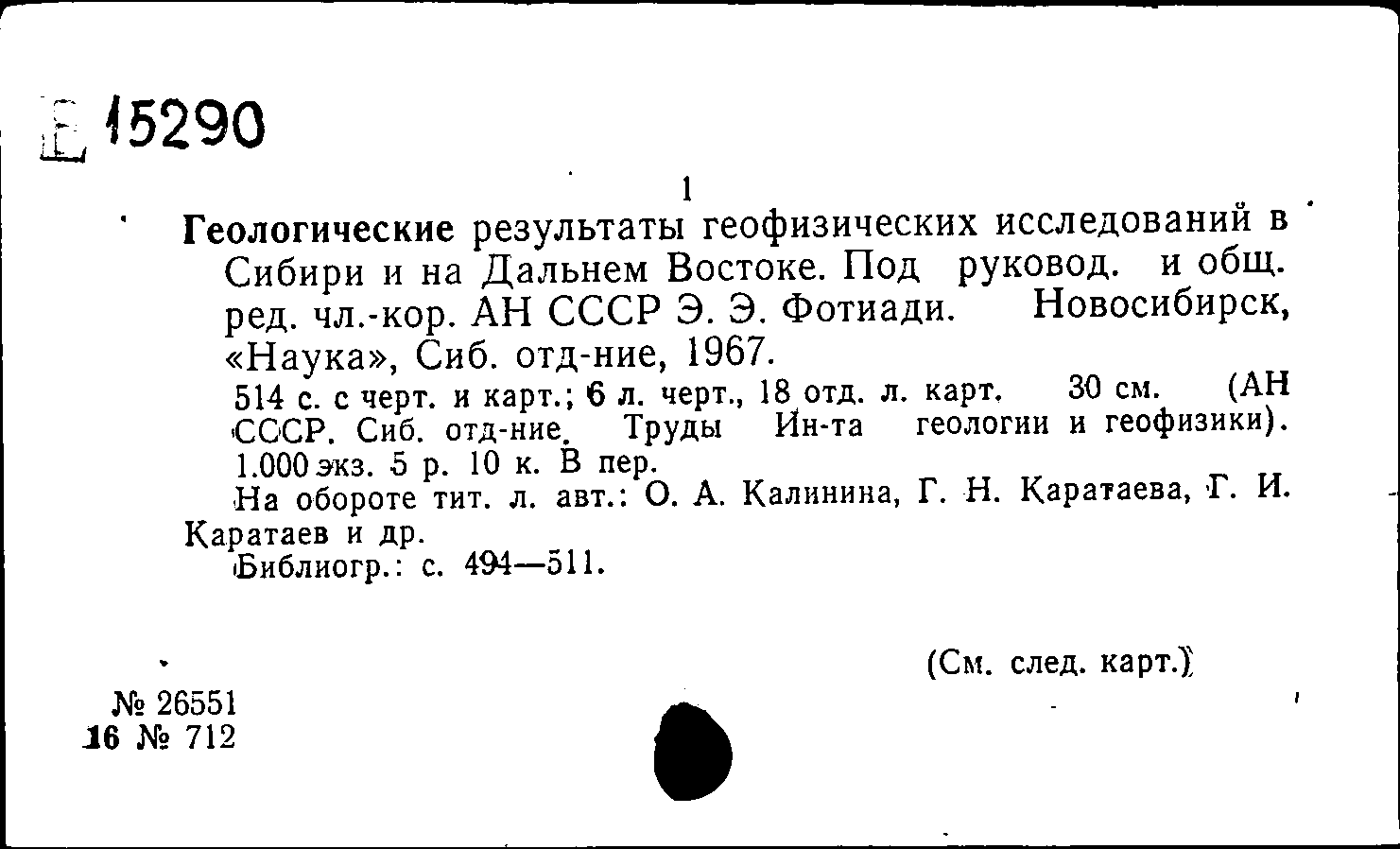 Е 15290

1

Геологические результаты геофизических исследований в Сибири и на Дальнем Востоке. Под руковод. и общ. ред. чл.-кор. АН СССР Э. Э. Фотиади. Новосибирск, «Наука», Сиб. отд-ние, 1967.

514 с. с черт. и карт.; 6 л. черт., 18 отд. л. карт. 30 см. (АН СССР. Сиб. отд-ние. Труды Ин-та геологии и геофизики). 1.000 экз. 5 р. 10 к. В пер.

На обороте тит. л. авт.: О. А. Калинина, Г. Н. Каратаева, Г. И. Каратаев и др.

Библиогр.: с. 494—511.

(См. след. карт.)

№ 26551
16 № 712